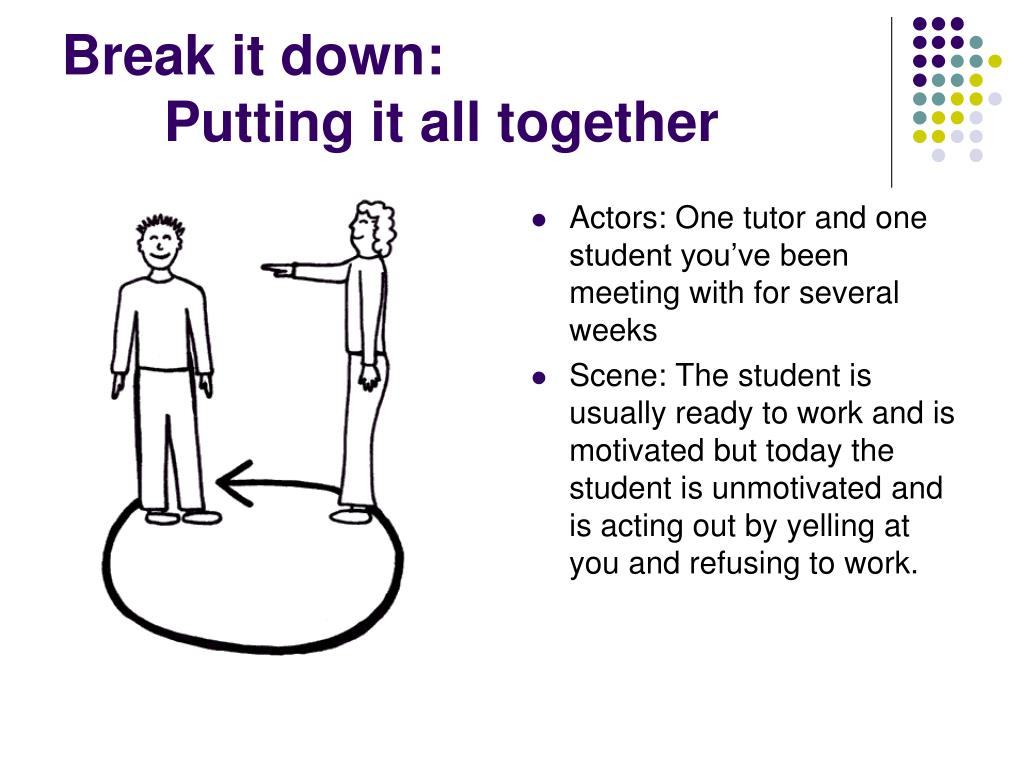 Break it down:
Putting it all together

- Actors: One tutor and one student you've been meeting with for several weeks
- Scene: The student is usually ready to work and is motivated but today the student is unmotivated and is acting out by yelling at you and refusing to work.